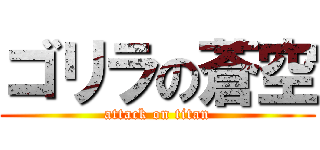 ゴリラの蒼空
attack on titan